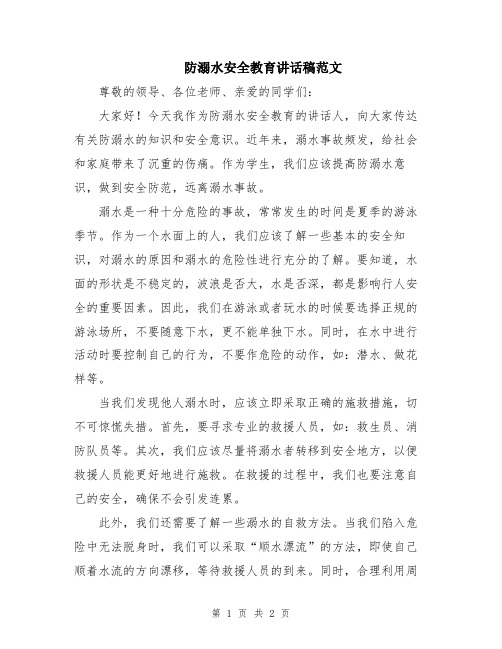 防溺水安全教育讲话稿范文

尊敬的领导、各位老师、亲爱的同学们：

大家好！今天我作为防溺水安全教育的讲话人，向大家传达有关防溺水的知识和安全意识。近年来，溺水事故频发，给社会和家庭带来了沉重的伤痛。作为学生，我们应该提高防溺水意识，做到安全防范，远离溺水事故。

溺水是一种十分危险的事故，常常发生的时间是夏季的游泳季节。作为一个水面上的人，我们应该了解一些基本的安全知识，对溺水的原因和溺水的危险性进行充分的了解。要知道，水面的形状是不稳定的，波浪是否大，水是否深，都是影响行人安全的重要因素。因此，我们在游泳或者玩水的时候要选择正规的游泳场所，不要随意下水，更不能单独下水。同时，在水中进行活动时要控制自己的行为，不要作危险的动作，如：潜水、做花样等。

当我们发现他人溺水时，应该立即采取正确的施救措施，切不可惊慌失措。首先，要寻求专业的救援人员，如：救生员、消防队员等。其次，我们应该尽量将溺水者转移到安全地方，以便救援人员能更好地进行施救。在救援的过程中，我们也要注意自己的安全，确保不会引发连累。

此外，我们还需要了解一些溺水的自救方法。当我们陷入危险中无法脱身时，我们可以采取“顺水漂流”的方法，即使自己顺着水流的方向漂移，等待救援人员的到来。同时，合理利用周

第 1 页 共 2 页